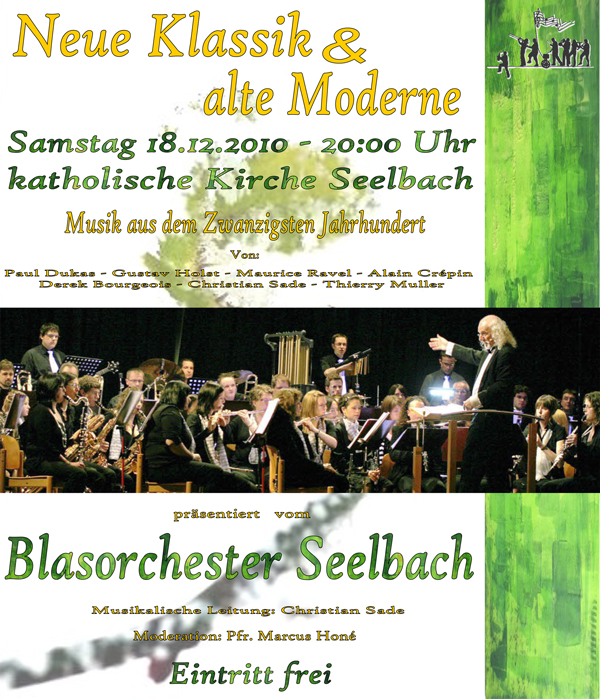 Neue Klassik &
alte Moderne

Samstag 18.12.2010 - 20:00 Uhr
katholische Kirche Seelbach

Musik aus dem Zwanzigsten Jahrhundert

Von:

Paul Dukas - Gustav Holst - Maurice Ravel - Alain Crépin
Derek Bourgeois - Christian Sade - Thierry Muller

präsentiert vom

Blasorchester Seelbach

Musikalische Leitung: Christian Sade

Moderation: Pfr. Marcus Honé

Eintritt frei